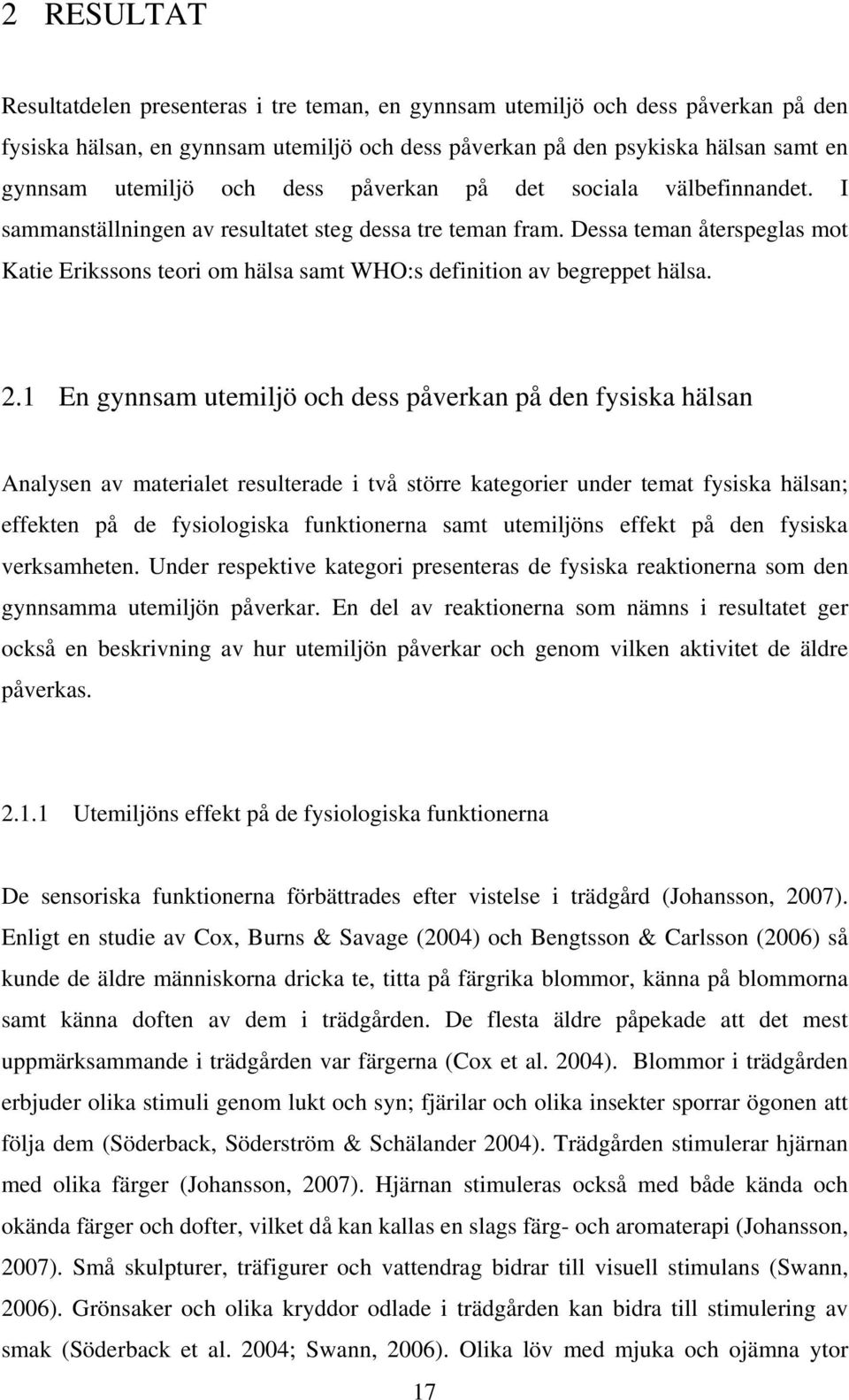 2 RESULTAT

Resultatdelen presenteras i tre teman, en gynnsam utemiljö och dess påverkan på den fysiska hälsan, en gynnsam utemiljö och dess påverkan på den psykiska hälsan samt en gynnsam utemiljö och dess påverkan på det sociala välbefinnandet. I sammanställningen av resultatet steg dessa tre teman fram. Dessa teman återspeglas mot Katie Erikssons teori om hälsa samt WHO:s definition av begreppet hälsa.

2.1 En gynnsam utemiljö och dess påverkan på den fysiska hälsan

Analysen av materialet resulterade i två större kategorier under temat fysiska hälsan; effekten på de fysiologiska funktionerna samt utemiljöns effekt på den fysiska verksamheten. Under respektive kategori presenteras de fysiska reaktionerna som den gynnsamma utemiljön påverkar. En del av reaktionerna som nämns i resultatet ger också en beskrivning av hur utemiljön påverkar och genom vilken aktivitet de äldre påverkas.

2.1.1 Utemiljöns effekt på de fysiologiska funktionerna

De sensoriska funktionerna förbättrades efter vistelse i trädgård (Johansson, 2007). Enligt en studie av Cox, Burns & Savage (2004) och Bengtsson & Carlsson (2006) så kunde de äldre människorna dricka te, titta på färgrika blommor, känna på blommorna samt känna doften av dem i trädgården. De flesta äldre påpekade att det mest uppmärksammande i trädgården var färgerna (Cox et al. 2004). Blommor i trädgården erbjuder olika stimuli genom lukt och syn; fjärilar och olika insekter sporrar ögonen att följa dem (Söderback, Söderström & Schälander 2004). Trädgården stimulerar hjärnan med olika färger (Johansson, 2007). Hjärnan stimuleras också med både kända och okända färger och dofter, vilket då kan kallas en slags färg- och aromaterapi (Johansson, 2007). Små skulpturer, träfigurer och vattendrag bidrar till visuell stimulans (Swann, 2006). Grönsaker och olika kryddor odlade i trädgården kan bidra till stimulering av smak (Söderback et al. 2004; Swann, 2006). Olika löv med mjuka och ojämna ytor

17